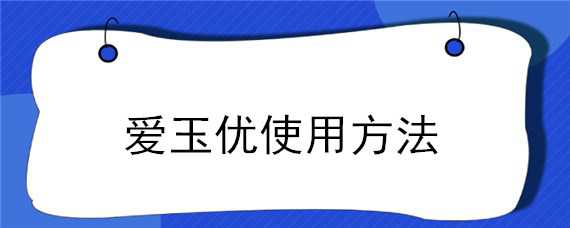 爱玉优使用方法